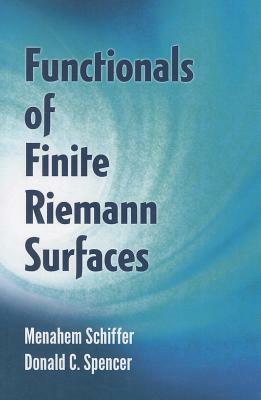 Functionals of Finite Riemann Surfaces

Menahem Schiffer
Donald C. Spencer